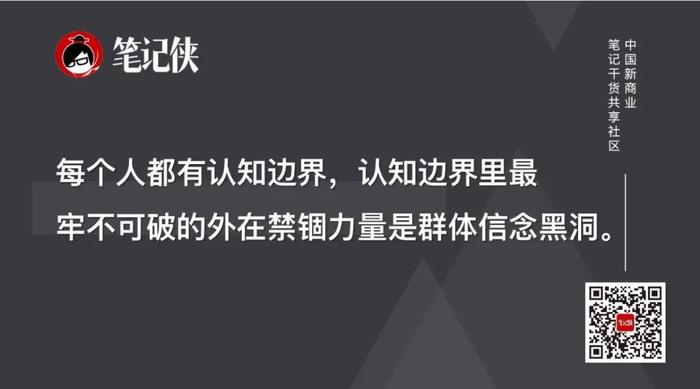 笔记侠

中国新商业
笔记干货共享社区

每个人都有认知边界，认知边界里最牢不可破的外在禁锢力量是群体信念黑洞。

笔记侠